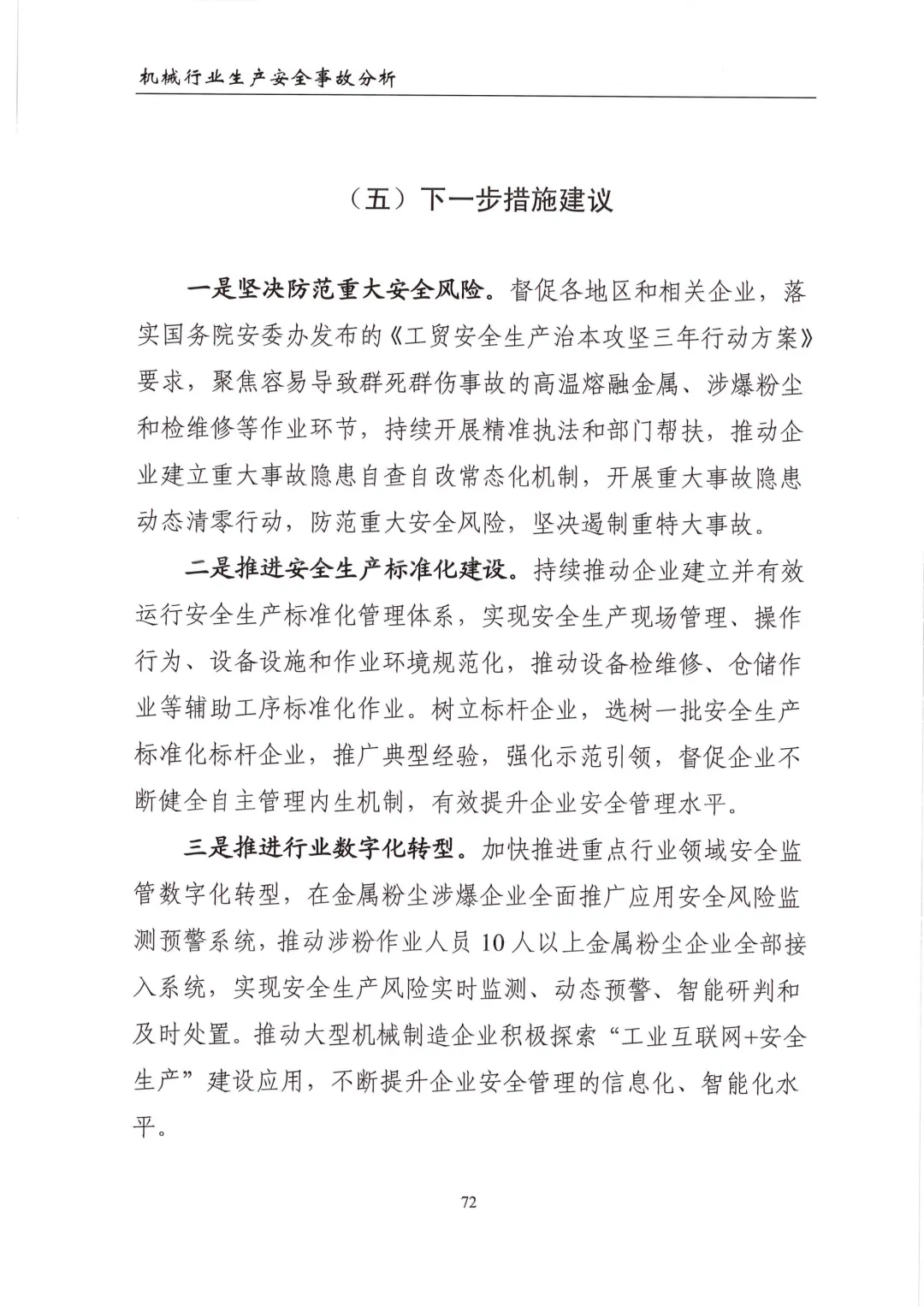 机械行业生产安全事故分析

（五）下一步措施建议

一是坚决防范重大安全风险。督促各地区和相关企业，落实国务院安委办发布的《工贸安全生产治本攻坚三年行动方案》要求，聚焦容易导致群死群伤事故的高温熔融金属、涉爆粉尘和检维修等作业环节，持续开展精准执法和部门帮扶，推动企业建立重大事故隐患自查自改常态化机制，开展重大事故隐患动态清零行动，防范重大安全风险，坚决遏制重特大事故。

二是推进安全生产标准化建设。持续推动企业建立并有效运行安全生产标准化管理体系，实现安全生产现场管理、操作行为、设备设施和作业环境规范化，推动设备检维修、仓储作业等辅助工序标准化作业。树立标杆企业，选树一批安全生产标准化标杆企业，推广典型经验，强化示范引领，督促企业不断健全自主管理内生机制，有效提升企业安全管理水平。

三是推进行业数字化转型。加快推进重点行业领域安全监管数字化转型，在金属粉尘涉爆企业全面推广应用安全风险监测预警系统，推动涉粉作业人员 10 人以上金属粉尘企业全部接入系统，实现安全生产风险实时监测、动态预警、智能研判和及时处置。推动大型机械制造企业积极探索“工业互联网+安全生产”建设应用，不断提升企业安全管理的信息化、智能化水平。

72